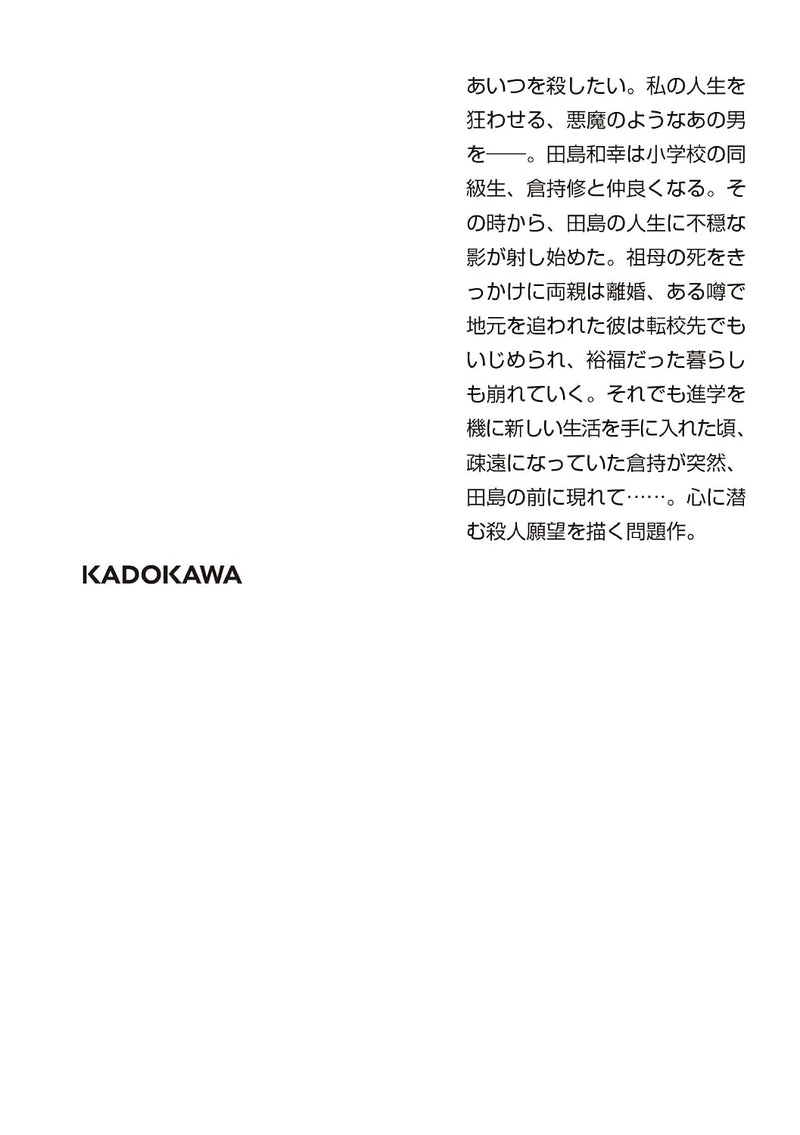 あいつを殺したい。私の人生を狂わせる、悪魔のようなあの男を――。田島和幸は小学校の同級生、倉持修と仲良くなる。その時から、田島の人生に不穏な影が射し始めた。祖母の死をきっかけに両親は離婚、ある噂で地元を追われた彼は転校先でもいじめられ、裕福だった暮らしも崩れていく。それでも進学を機に新しい生活を手に入れた頃、疎遠になっていた倉持が突然、田島の前に現れて……。心に潜む殺人願望を描く問題作。

KADOKAWA